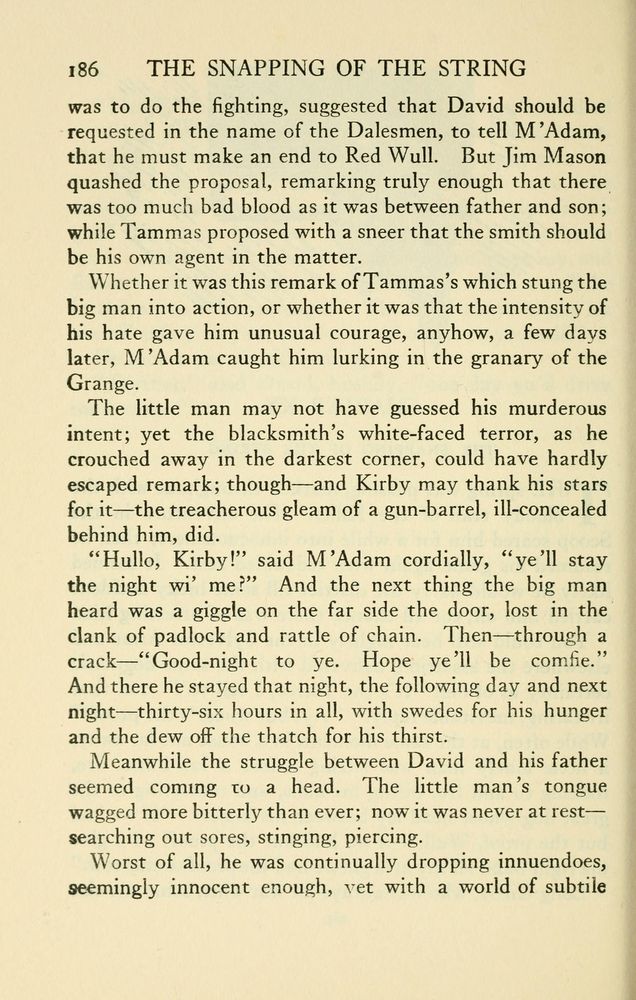 186 THE SNAPPING OF THE STRING

was to do the fighting, suggested that David should be requested in the name of the Dalesmen, to tell M'Adam, that he must make an end to Red Wull. But Jim Mason quashed the proposal, remarking truly enough that there was too much bad blood as it was between father and son; while Tammas proposed with a sneer that the smith should be his own agent in the matter.

Whether it was this remark of Tammas's which stung the big man into action, or whether it was that the intensity of his hate gave him unusual courage, anyhow, a few days later, M'Adam caught him lurking in the granary of the Grange.

The little man may not have guessed his murderous intent; yet the blacksmith's white-faced terror, as he crouched away in the darkest corner, could have hardly escaped remark; though—and Kirby may thank his stars for it—the treacherous gleam of a gun-barrel, ill-concealed behind him, did.

"Hullo, Kirby!" said M'Adam cordially, "ye'll stay the night wi' me?" And the next thing the big man heard was a giggle on the far side the door, lost in the clank of padlock and rattle of chain. Then—through a crack—"Good-night to ye. Hope ye'll be comfie." And there he stayed that night, the following day and next night—thirty-six hours in all, with swedes for his hunger and the dew off the thatch for his thirst.

Meanwhile the struggle between David and his father seemed coming to a head. The little man's tongue wagged more bitterly than ever; now it was never at rest—searching out sores, stinging, piercing.

Worst of all, he was continually dropping innuendoes, seemingly innocent enough, yet with a world of subtile